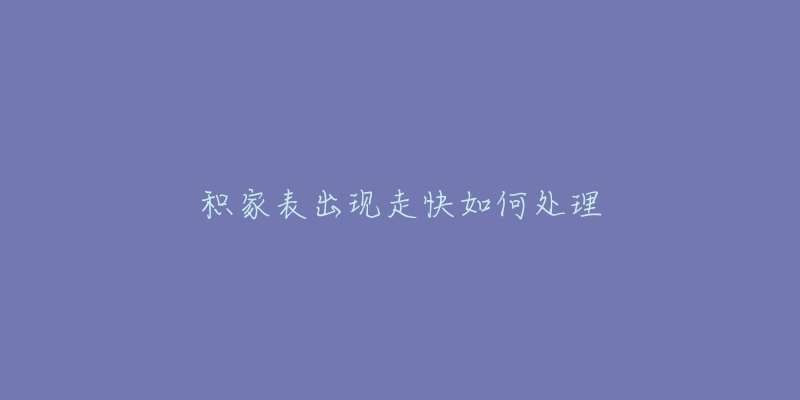 积家表出现走快如何处理